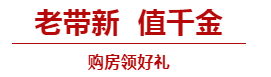 老带新 值千金

购房领好礼